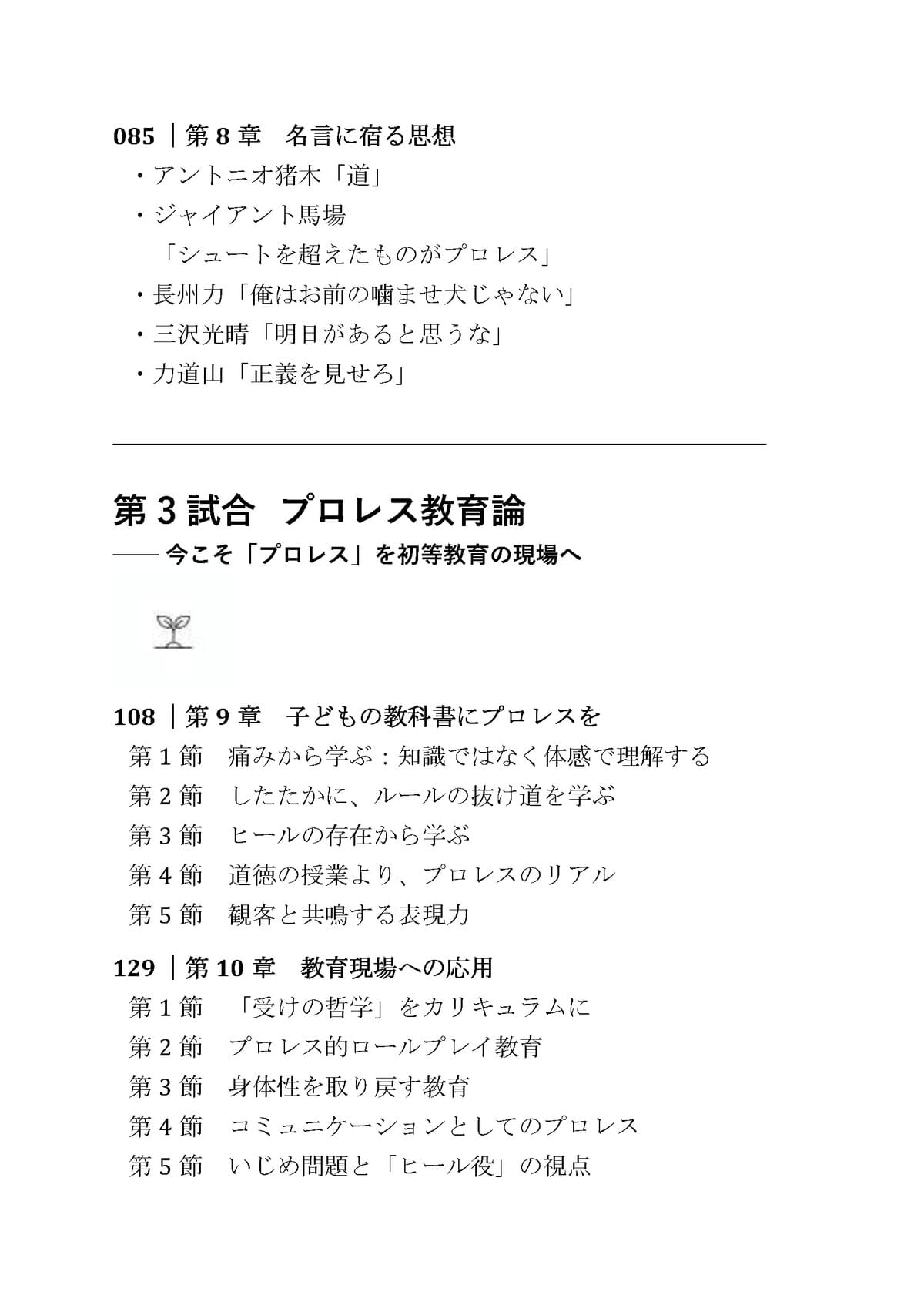 085 ｜第 8 章　名言に宿る思想

・アントニオ猪木「道」

・ジャイアント馬場
「シュートを超えたものがプロレス」

・長州力「俺はお前の噛ませ犬じゃない」

・三沢光晴「明日があると思うな」

・力道山「正義を見せろ」

第 3 試合　プロレス教育論

—— 今こそ「プロレス」を初等教育の現場へ

108 ｜第 9 章　子どもの教科書にプロレスを

第 1 節　痛みから学ぶ：知識ではなく体感で理解する

第 2 節　したたかに、ルールの抜け道を学ぶ

第 3 節　ヒールの存在から学ぶ

第 4 節　道徳の授業より、プロレスのリアル

第 5 節　観客と共鳴する表現力

129 ｜第 10 章　教育現場への応用

第 1 節　「受けの哲学」をカリキュラムに

第 2 節　プロレス的ロールプレイ教育

第 3 節　身体性を取り戻す教育

第 4 節　コミュニケーションとしてのプロレス

第 5 節　いじめ問題と「ヒール役」の視点